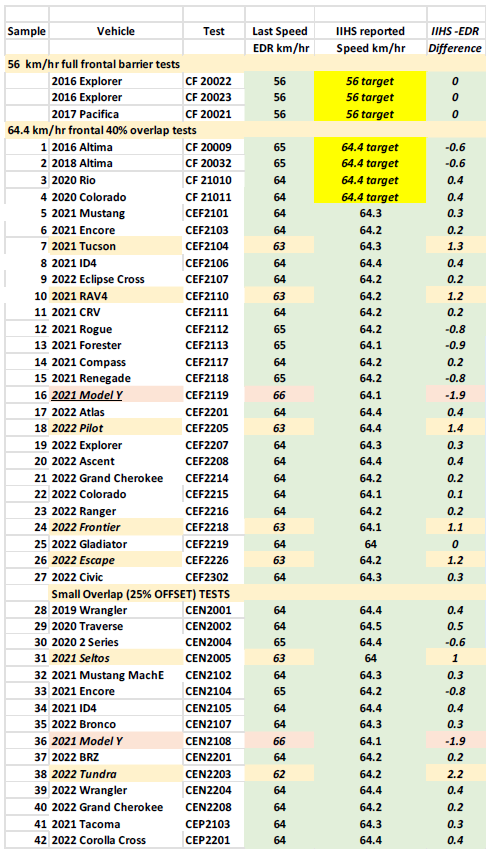 | Sample | Vehicle | Test | Last Speed EDR km/hr | IIHS reported Speed km/hr | IIHS -EDR Difference |
|---|---|---|---|---|---|
| 56 km/hr full frontal barrier tests | | | | | |
| | 2016 Explorer | CF 20022 | 56 | 56 target | 0 |
| | 2016 Explorer | CF 20023 | 56 | 56 target | 0 |
| | 2017 Pacifica | CF 20021 | 56 | 56 target | 0 |
| 64.4 km/hr frontal 40% overlap tests | | | | | |
| 1 | 2016 Altima | CF 20009 | 65 | 64.4 target | -0.6 |
| 2 | 2018 Altima | CF 20032 | 65 | 64.4 target | -0.6 |
| 3 | 2020 Rio | CF 21010 | 64 | 64.4 target | 0.4 |
| 4 | 2020 Colorado | CF 21011 | 64 | 64.4 target | 0.4 |
| 5 | 2021 Mustang | CEF2101 | 64 | 64.3 | 0.3 |
| 6 | 2021 Encore | CEF2103 | 64 | 64.2 | 0.2 |
| 7 | 2021 Tucson | CEF2104 | 63 | 64.3 | 1.3 |
| 8 | 2021 ID4 | CEF2106 | 64 | 64.4 | 0.4 |
| 9 | 2022 Eclipse Cross | CEF2107 | 64 | 64.2 | 0.2 |
| 10 | 2021 RAV4 | CEF2110 | 63 | 64.2 | 1.2 |
| 11 | 2021 CRV | CEF2111 | 64 | 64.2 | 0.2 |
| 12 | 2021 Rogue | CEF2112 | 65 | 64.2 | -0.8 |
| 13 | 2021 Forester | CEF2113 | 65 | 64.1 | -0.9 |
| 14 | 2021 Compass | CEF2117 | 64 | 64.2 | 0.2 |
| 15 | 2021 Renegade | CEF2118 | 65 | 64.2 | -0.8 |
| 16 | 2021 Model Y | CEF2119 | 66 | 64.1 | -1.9 |
| 17 | 2022 Atlas | CEF2201 | 64 | 64.4 | 0.4 |
| 18 | 2022 Pilot | CEF2205 | 63 | 64.4 | 1.4 |
| 19 | 2022 Explorer | CEF2207 | 64 | 64.3 | 0.3 |
| 20 | 2022 Ascent | CEF2208 | 64 | 64.4 | 0.4 |
| 21 | 2022 Grand Cherokee | CEF2214 | 64 | 64.2 | 0.2 |
| 22 | 2022 Colorado | CEF2215 | 64 | 64.1 | 0.1 |
| 23 | 2022 Ranger | CEF2216 | 64 | 64.2 | 0.2 |
| 24 | 2022 Frontier | CEF2218 | 63 | 64.1 | 1.1 |
| 25 | 2022 Gladiator | CEF2219 | 64 | 64 | 0 |
| 26 | 2022 Escape | CEF2226 | 63 | 64.2 | 1.2 |
| 27 | 2022 Civic | CEF2302 | 64 | 64.3 | 0.3 |
| | Small Overlap (25% OFFSET) TESTS | | | | |
| 28 | 2019 Wrangler | CEN2001 | 64 | 64.4 | 0.4 |
| 29 | 2020 Traverse | CEN2002 | 64 | 64.5 | 0.5 |
| 30 | 2020 2 Series | CEN2004 | 65 | 64.4 | -0.6 |
| 31 | 2021 Seltos | CEN2005 | 63 | 64 | 1 |
| 32 | 2021 Mustang MachE | CEN2102 | 64 | 64.3 | 0.3 |
| 33 | 2021 Encore | CEN2104 | 65 | 64.2 | -0.8 |
| 34 | 2021 ID4 | CEN2105 | 64 | 64.4 | 0.4 |
| 35 | 2022 Bronco | CEN2107 | 64 | 64.3 | 0.3 |
| 36 | 2021 Model Y | CEN2108 | 66 | 64.1 | -1.9 |
| 37 | 2022 BRZ | CEN2201 | 64 | 64.2 | 0.2 |
| 38 | 2022 Tundra | CEN2203 | 62 | 64.2 | 2.2 |
| 39 | 2022 Wrangler | CEN2204 | 64 | 64.4 | 0.4 |
| 40 | 2022 Grand Cherokee | CEN2208 | 64 | 64.2 | 0.2 |
| 41 | 2021 Tacoma | CEP2103 | 64 | 64.3 | 0.3 |
| 42 | 2022 Corolla Cross | CEP2201 | 64 | 64.4 | 0.4 |